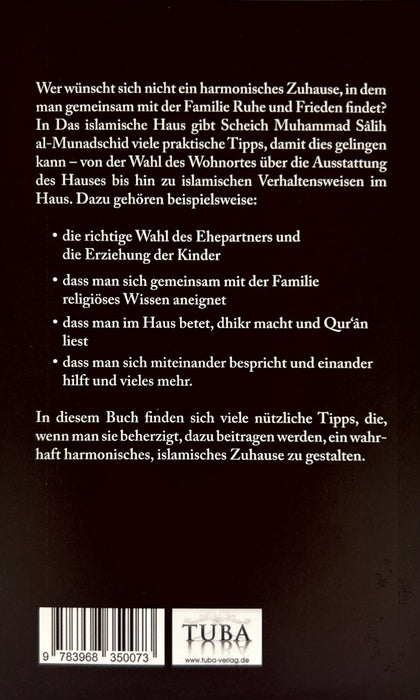 Wer wünscht sich nicht ein harmonisches Zuhause, in dem man gemeinsam mit der Familie Ruhe und Frieden findet? In Das islamische Haus gibt Scheich Muhammad Sâlih al-Munadschid viele praktische Tipps, damit dies gelingen kann – von der Wahl des Wohnortes über die Ausstattung des Hauses bis hin zu islamischen Verhaltensweisen im Haus. Dazu gehören beispielsweise:

• die richtige Wahl des Ehepartners und die Erziehung der Kinder

• dass man sich gemeinsam mit der Familie religiöses Wissen aneignet

• dass man im Haus betet, dhikr macht und Qur'ân liest

• dass man sich miteinander bespricht und einander hilft und vieles mehr.

In diesem Buch finden sich viele nützliche Tipps, die, wenn man sie beherzigt, dazu beitragen werden, ein wahrhaft harmonisches, islamisches Zuhause zu gestalten.

9 783968 350073

TUBA
www.tuba-verlag.de